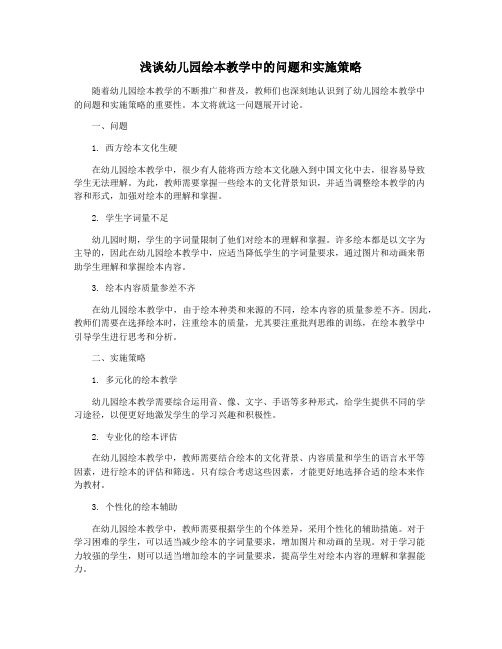 浅谈幼儿园绘本教学中的问题和实施策略

随着幼儿园绘本教学的不断推广和普及，教师们也深刻地认识到了幼儿园绘本教学中的问题和实施策略的重要性。本文将就这一问题展开讨论。

一、问题

1. 西方绘本文化生硬

在幼儿园绘本教学中，很少有人能将西方绘本文化融入到中国文化中去，很容易导致学生无法理解。为此，教师需要掌握一些绘本的文化背景知识，并适当调整绘本教学的内容和形式，加强对绘本的理解和掌握。

2. 学生字词量不足

幼儿园时期，学生的字词量限制了他们对绘本的理解和掌握。许多绘本都是以文字为主导的，因此在幼儿园绘本教学中，应适当降低学生的字词量要求，通过图片和动画来帮助学生理解和掌握绘本内容。

3. 绘本内容质量参差不齐

在幼儿园绘本教学中，由于绘本种类和来源的不同，绘本内容的质量参差不齐。因此，教师们需要在选择绘本时，注重绘本的质量，尤其要注重批判思维的训练，在绘本教学中引导学生进行思考和分析。

二、实施策略

1. 多元化的绘本教学

幼儿园绘本教学需要综合运用音、像、文字、手语等多种形式，给学生提供不同的学习途径，以便更好地激发学生的学习兴趣和积极性。

2. 专业化的绘本评估

在幼儿园绘本教学中，教师需要结合绘本的文化背景、内容质量和学生的语言水平等因素，进行绘本的评估和筛选。只有综合考虑这些因素，才能更好地选择合适的绘本来作为教材。

3. 个性化的绘本辅助

在幼儿园绘本教学中，教师需要根据学生的个体差异，采用个性化的辅助措施。对于学习困难的学生，可以适当减少绘本的字词量要求，增加图片和动画的呈现。对于学习能力较强的学生，则可以适当增加绘本的字词量要求，提高学生对绘本内容的理解和掌握能力。